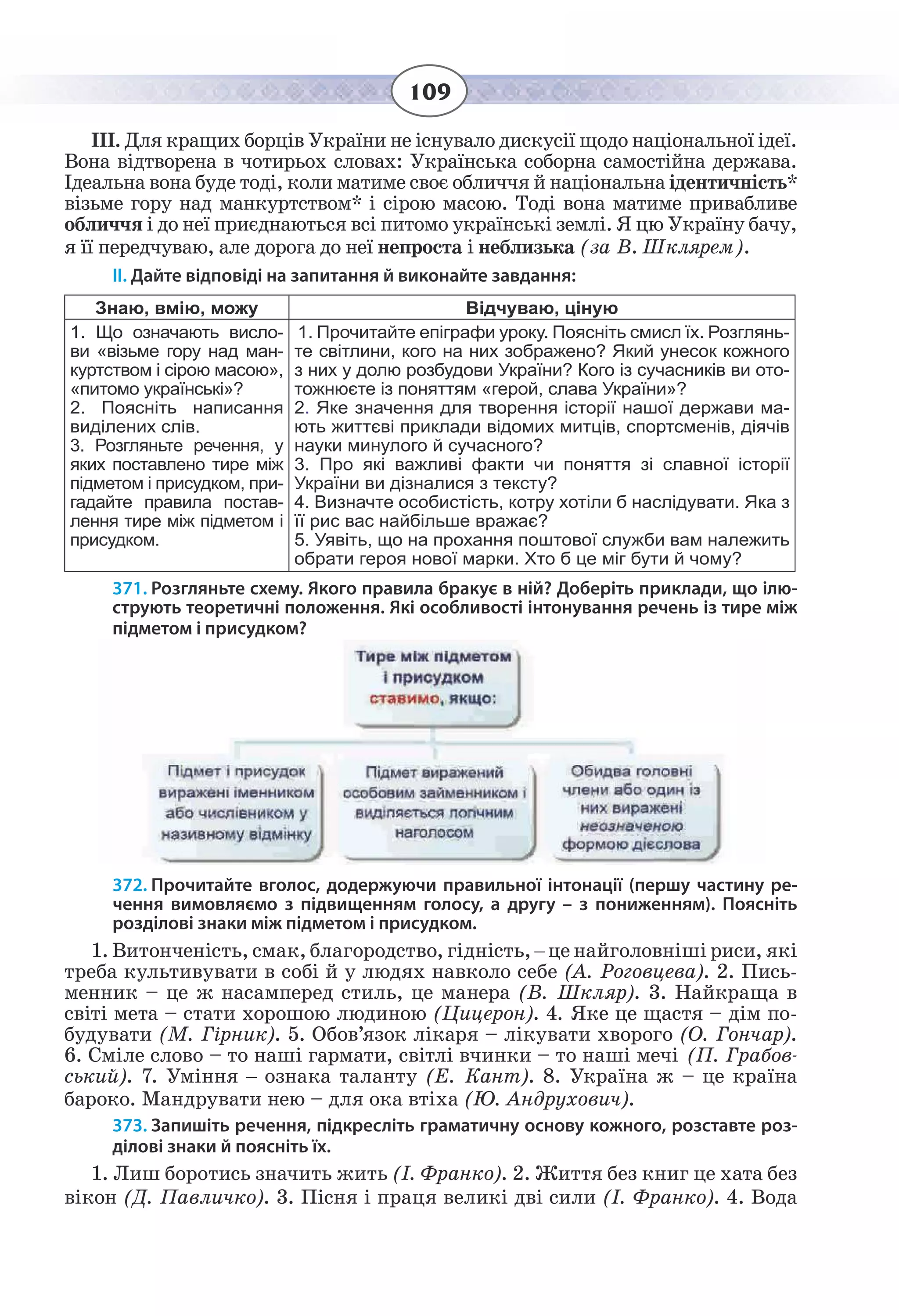 109

III. Для кращих борців України не існувало дискусії щодо національної ідеї. Вона відтворена в чотирьох словах: Українська соборна самостійна держава. Ідеальна вона буде тоді, коли матиме своє обличчя й національна ідентичність* візьме гору над манкуртством* і сірою масою. Тоді вона матиме привабливе обличчя і до неї приєднаються всі питомо українські землі. Я цю Україну бачу, я її передчуваю, але дорога до неї непроста і неблизька (за В. Шклярем).

II. Дайте відповіді на запитання й виконайте завдання:

| Знаю, вмію, можу | Відчуваю, ціную |
|---|---|
| 1. Що означають вислови «візьме гору над манкуртством і сірою масою», «питомо українські»? 2. Поясніть написання виділених слів. 3. Розгляньте речення, у яких поставлено тире між підметом і присудком, пригадайте правила поставлення тире між підметом і присудком. | 1. Прочитайте епіграфи уроку. Поясніть смисл їх. Розгляньте світлини, кого на них зображено? Який унесок кожного з них у долю розбудови України? Кого із сучасників ви ототожнюєте із поняттям «герой, слава України»? 2. Яке значення для творення історії нашої держави мають життєві приклади відомих митців, спортсменів, діячів науки минулого й сучасного? 3. Про які важливі факти чи поняття зі славної історії України ви дізналися з тексту? 4. Визначте особистість, котру хотіли б наслідувати. Яка з її рис вас найбільше вражає? 5. Уявіть, що на прохання поштової служби вам належить обрати героя нової марки. Хто б це міг бути й чому? |

371. Розгляньте схему. Якого правила бракує в ній? Доберіть приклади, що ілюструють теоретичні положення. Які особливості інтонування речень із тире між підметом і присудком?

Тире між підметом і присудком ставимо, якщо:

Підмет і присудок виражені іменником або числівником у називному відмінку

Підмет виражений особовим займенником і виділяється логічним наголосом

Обидва головні члени або один із них виражені неозначеною формою дієслова

372. Прочитайте вголос, додержуючи правильної інтонації (першу частину речення вимовляємо з підвищенням голосу, а другу – з пониженням). Поясніть розділові знаки між підметом і присудком.

1. Витонченість, смак, благородство, гідність, – це найголовніші риси, які треба культивувати в собі й у людях навколо себе (А. Роговцева). 2. Письменник – це ж насамперед стиль, це манера (В. Шкляр). 3. Найкраща в світі мета – стати хорошою людиною (Цицерон). 4. Яке це щастя – дім побудувати (М. Гірник). 5. Обов'язок лікаря – лікувати хворого (О. Гончар). 6. Сміле слово – то наші гармати, світлі вчинки – то наші мечі (П. Грабовський). 7. Уміння – ознака таланту (Е. Кант). 8. Україна ж – це країна бароко. Мандрувати нею – для ока втіха (Ю. Андрухович).

373. Запишіть речення, підкресліть граматичну основу кожного, розставте розділові знаки й поясніть їх.

1. Лиш боротись значить жить (І. Франко). 2. Життя без книг це хата без вікон (Д. Павличко). 3. Пісня і праця великі дві сили (І. Франко). 4. Вода